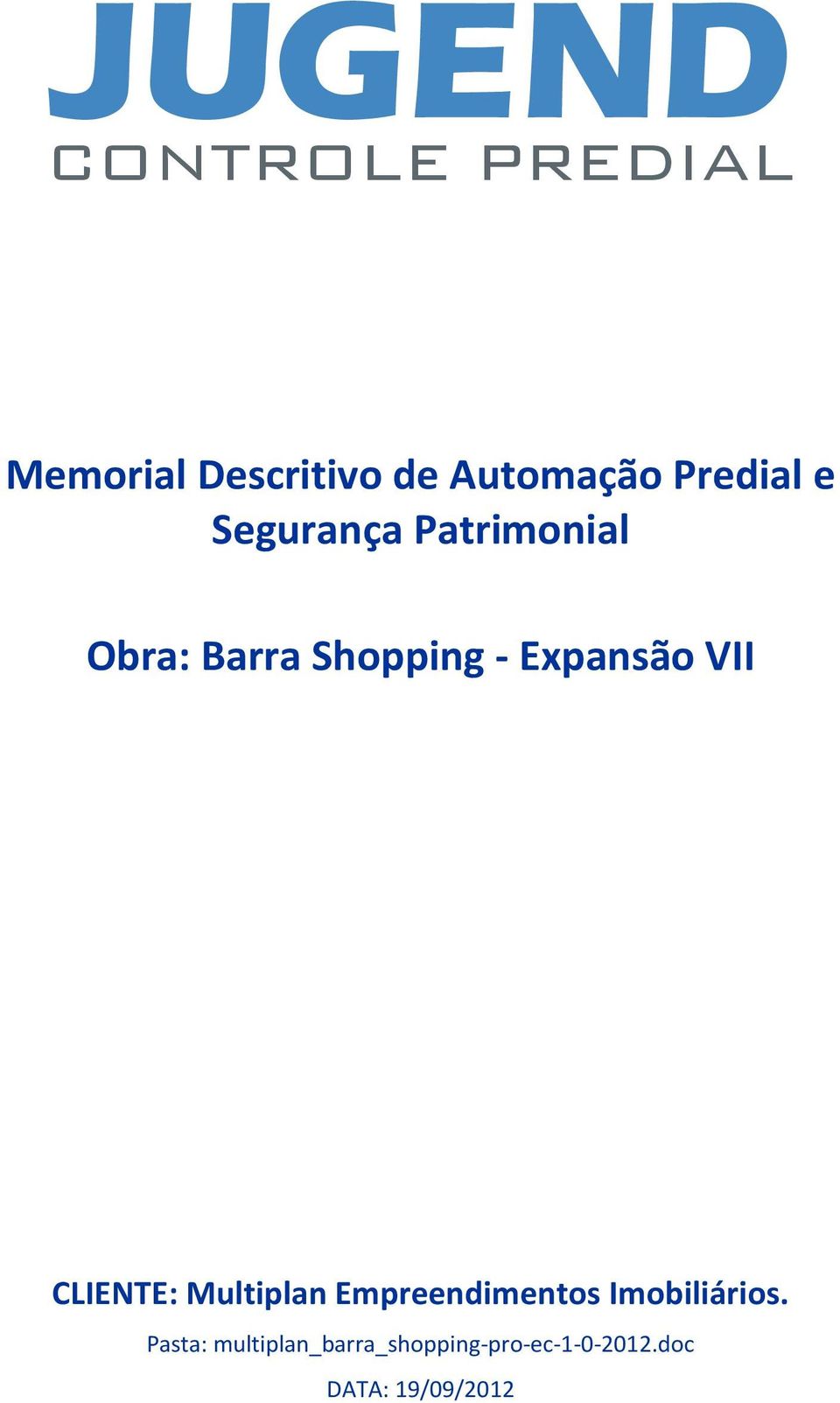 JUGEND
CONTROLE PREDIAL

Memorial Descritivo de Automação Predial e Segurança Patrimonial

Obra: Barra Shopping - Expansão VII

CLIENTE: Multiplan Empreendimentos Imobiliários.

Pasta: multiplan_barra_shopping-pro-ec-1-0-2012.doc

DATA: 19/09/2012